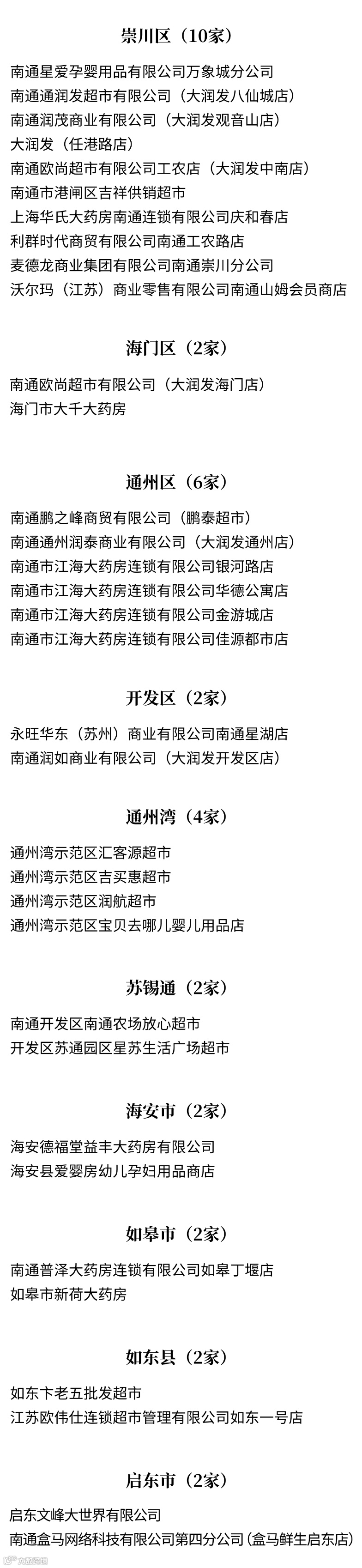 崇川区（10家）

南通星爱孕婴用品有限公司万象城分公司
南通通润发超市有限公司（大润发八仙城店）
南通润茂商业有限公司（大润发观音山店）
大润发（任港路店）
南通欧尚超市有限公司工农店（大润发中南店）
南通市港闸区吉祥供销超市
上海华氏大药房南通连锁有限公司庆和春店
利群时代商贸有限公司南通工农路店
麦德龙商业集团有限公司南通崇川分公司
沃尔玛（江苏）商业零售有限公司南通山姆会员商店

海门区（2家）

南通欧尚超市有限公司（大润发海门店）
海门市大千大药房

通州区（6家）

南通鹏之峰商贸有限公司（鹏泰超市）
南通通州润泰商业有限公司（大润发通州店）
南通市江海大药房连锁有限公司银河路店
南通市江海大药房连锁有限公司华德公寓店
南通市江海大药房连锁有限公司金游城店
南通市江海大药房连锁有限公司佳源都市店

开发区（2家）

永旺华东（苏州）商业有限公司南通星湖店
南通润如商业有限公司（大润发开发区店）

通州湾（4家）

通州湾示范区汇客源超市
通州湾示范区吉买惠超市
通州湾示范区润航超市
通州湾示范区宝贝去哪儿婴儿用品店

苏锡通（2家）

南通开发区南通农场放心超市
开发区苏通园区星苏生活广场超市

海安市（2家）

海安德福堂益丰大药房有限公司
海安县爱婴房幼儿孕妇用品商店

如皋市（2家）

南通普泽大药房连锁有限公司如皋丁堰店
如皋市新荷大药房

如东县（2家）

如东卞老五批发超市
江苏欧伟仕连锁超市管理有限公司如东一号店

启东市（2家）

启东文峰大世界有限公司
南通盒马网络科技有限公司第四分公司（盒马鲜生启东店）